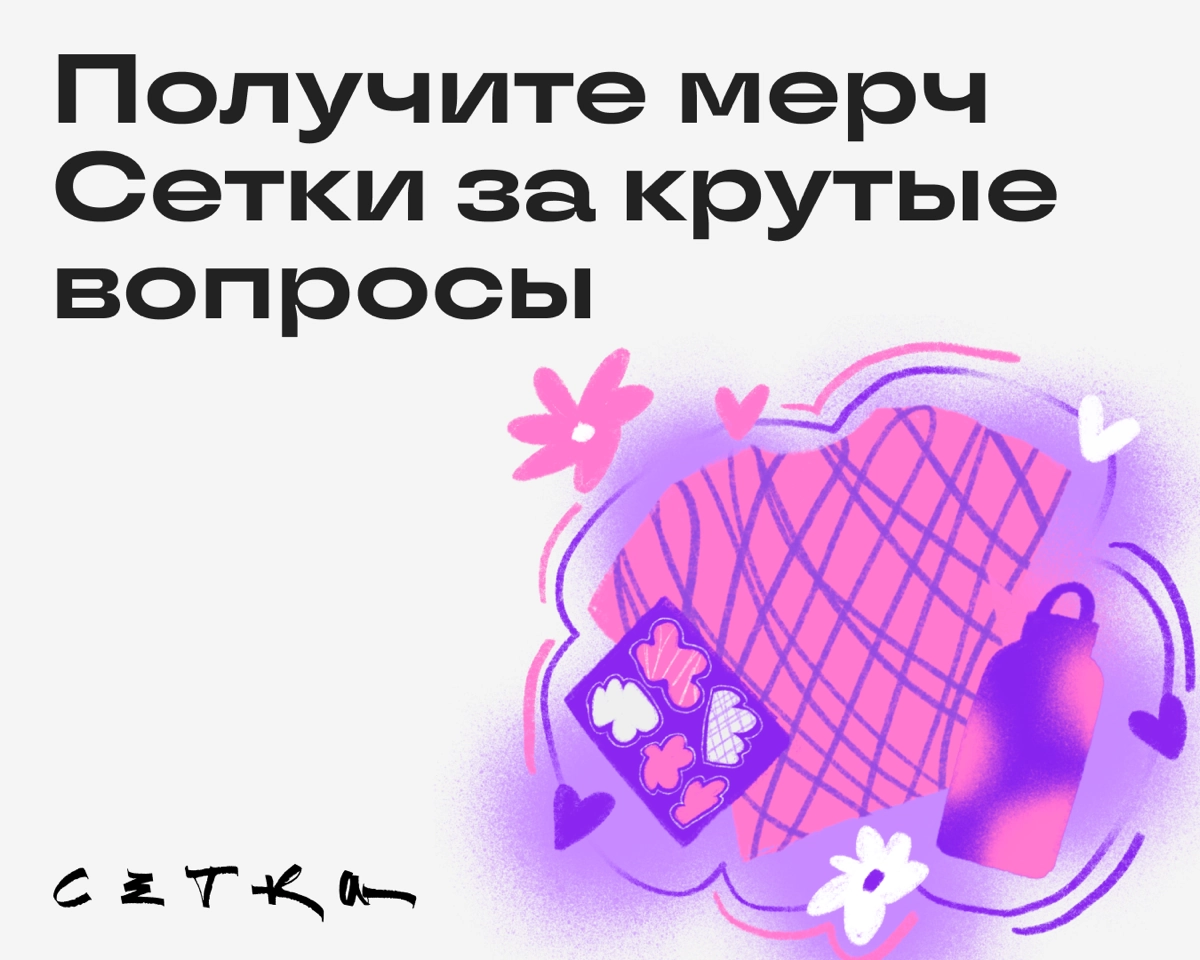 Получите мерч Сетки за крутые вопросы

СЕТКА